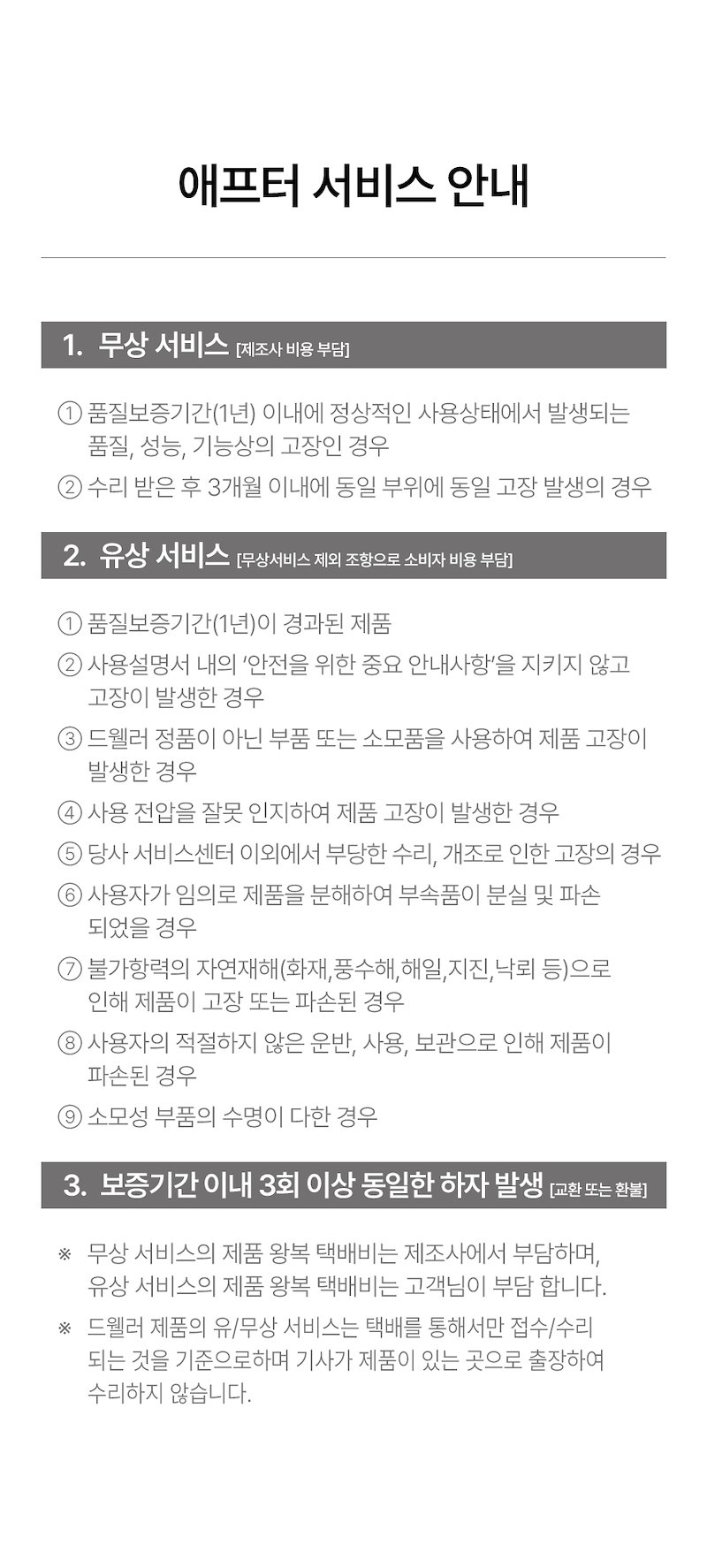 애프터 서비스 안내

1. 무상 서비스 [제조사 비용 부담]

① 품질보증기간(1년) 이내에 정상적인 사용상태에서 발생되는 품질, 성능, 기능상의 고장인 경우

② 수리 받은 후 3개월 이내에 동일 부위에 동일 고장 발생의 경우

2. 유상 서비스 [무상서비스 제외 조항으로 소비자 비용 부담]

① 품질보증기간(1년)이 경과된 제품

② 사용설명서 내의 '안전을 위한 중요 안내사항'을 지키지 않고 고장이 발생한 경우

③ 드웰러 정품이 아닌 부품 또는 소모품을 사용하여 제품 고장이 발생한 경우

④ 사용 전압을 잘못 인지하여 제품 고장이 발생한 경우

⑤ 당사 서비스센터 이외에서 부당한 수리, 개조로 인한 고장의 경우

⑥ 사용자가 임의로 제품을 분해하여 부속품이 분실 및 파손 되었을 경우

⑦ 불가항력의 자연재해(화재,풍수해,해일,지진,낙뢰 등)으로 인해 제품이 고장 또는 파손된 경우

⑧ 사용자의 적절하지 않은 운반, 사용, 보관으로 인해 제품이 파손된 경우

⑨ 소모성 부품의 수명이 다한 경우

3. 보증기간 이내 3회 이상 동일한 하자 발생 [교환 또는 환불]

※ 무상 서비스의 제품 왕복 택배비는 제조사에서 부담하며, 유상 서비스의 제품 왕복 택배비는 고객님이 부담 합니다.

※ 드웰러 제품의 유/무상 서비스는 택배를 통해서만 접수/수리 되는 것을 기준으로하며 기사가 제품이 있는 곳으로 출장하여 수리하지 않습니다.